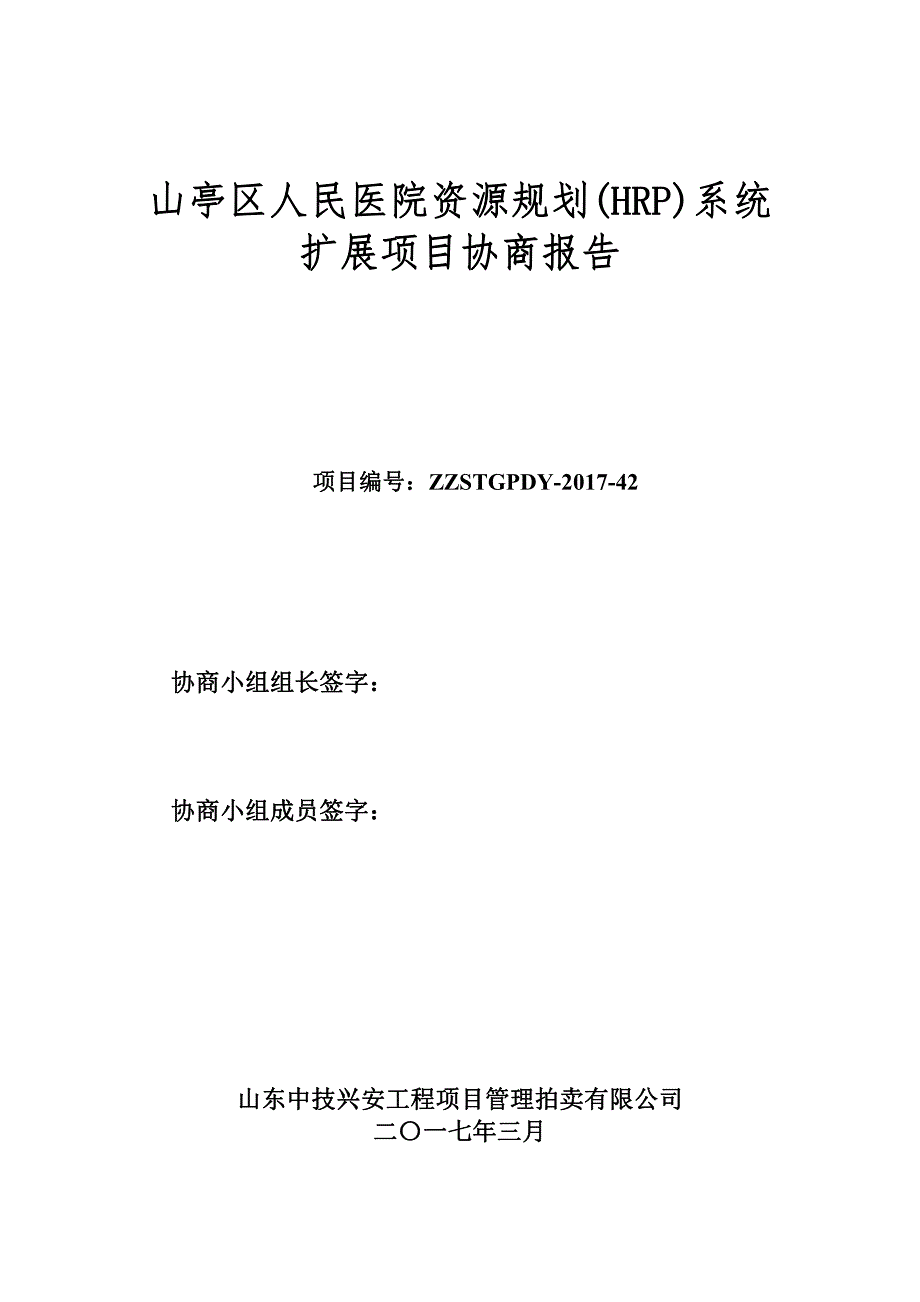 山亭区人民医院资源规划(HRP)系统扩展项目协商报告

项目编号：ZZSTGPDY-2017-42

协商小组组长签字：

协商小组成员签字：

山东中技兴安工程项目管理拍卖有限公司
二〇一七年三月